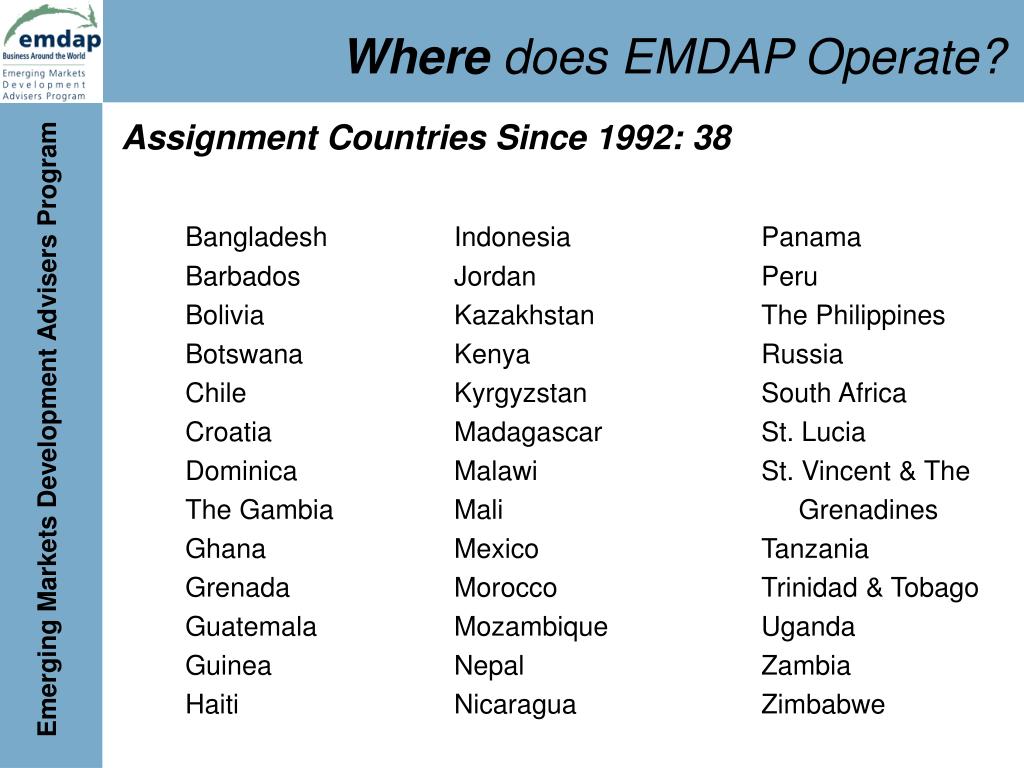 emdap
Business Around the World
Emerging Markets Development Advisers Program

Where does EMDAP Operate?

Emerging Markets Development Advisers Program

Assignment Countries Since 1992: 38

Bangladesh
Barbados
Bolivia
Botswana
Chile
Croatia
Dominica
The Gambia
Ghana
Grenada
Guatemala
Guinea
Haiti

Indonesia
Jordan
Kazakhstan
Kenya
Kyrgyzstan
Madagascar
Malawi
Mali
Mexico
Morocco
Mozambique
Nepal
Nicaragua

Panama
Peru
The Philippines
Russia
South Africa
St. Lucia
St. Vincent & The Grenadines
Tanzania
Trinidad & Tobago
Uganda
Zambia
Zimbabwe